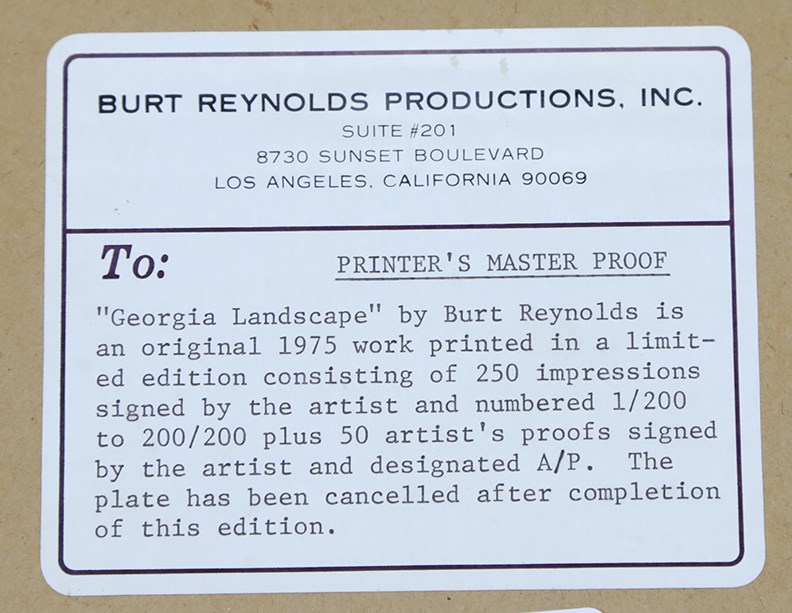 BURT REYNOLDS PRODUCTIONS, INC.
SUITE #201
8730 SUNSET BOULEVARD
LOS ANGELES, CALIFORNIA 90069

To:

PRINTER'S MASTER PROOF

"Georgia Landscape" by Burt Reynolds is an original 1975 work printed in a limited edition consisting of 250 impressions signed by the artist and numbered 1/200 to 200/200 plus 50 artist's proofs signed by the artist and designated A/P. The plate has been cancelled after completion of this edition.